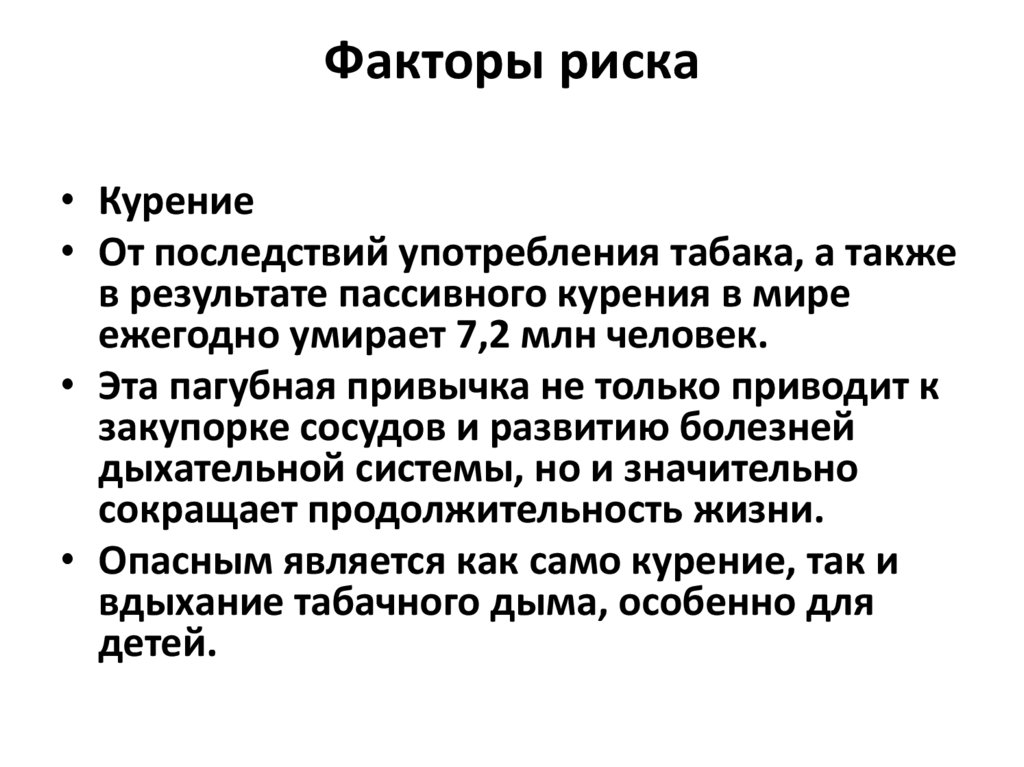 Факторы риска

• Курение
• От последствий употребления табака, а также в результате пассивного курения в мире ежегодно умирает 7,2 млн человек.
• Эта пагубная привычка не только приводит к закупорке сосудов и развитию болезней дыхательной системы, но и значительно сокращает продолжительность жизни.
• Опасным является как само курение, так и вдыхание табачного дыма, особенно для детей.